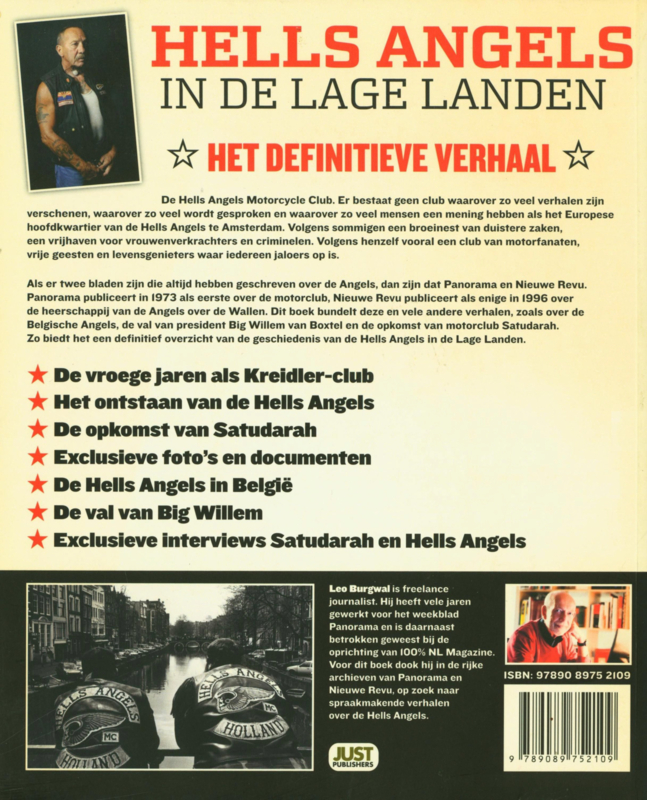 HELLS ANGELS
IN DE LAGE LANDEN

☆ HET DEFINITIEVE VERHAAL ☆

De Hells Angels Motorcycle Club. Er bestaat geen club waarover zo veel verhalen zijn verschenen, waarover zo veel wordt gesproken en waarover zo veel mensen een mening hebben als het Europese hoofdkwartier van de Hells Angels te Amsterdam. Volgens sommigen een broeinest van duistere zaken, een vrijhaven voor vrouwenverkrachters en criminelen. Volgens henzelf vooral een club van motorfanaten, vrije geesten en levensgenieters waar iedereen jaloers op is.

Als er twee bladen zijn die altijd hebben geschreven over de Angels, dan zijn dat Panorama en Nieuwe Revu. Panorama publiceert in 1973 als eerste over de motorclub, Nieuwe Revu publiceert als enige in 1996 over de heerschappij van de Angels over de Wallen. Dit boek bundelt deze en vele andere verhalen, zoals over de Belgische Angels, de val van president Big Willem van Boxtel en de opkomst van motorclub Satudarah. Zo biedt het een definitief overzicht van de geschiedenis van de Hells Angels in de Lage Landen.

★ De vroege jaren als Kreidler-club
★ Het ontstaan van de Hells Angels
★ De opkomst van Satudarah
★ Exclusieve foto's en documenten
★ De Hells Angels in België
★ De val van Big Willem
★ Exclusieve interviews Satudarah en Hells Angels

HELLS ANGELS MC HOLLAND
HELLS ANGELS MC HOLLAND

Leo Burgwal is freelance journalist. Hij heeft vele jaren gewerkt voor het weekblad Panorama en is daarnaast betrokken geweest bij de oprichting van 100% NL Magazine. Voor dit boek dook hij in de rijke archieven van Panorama en Nieuwe Revu, op zoek naar spraakmakende verhalen over de Hells Angels.

JUST PUBLISHERS

ISBN: 97890 8975 2109

9 789089 752109